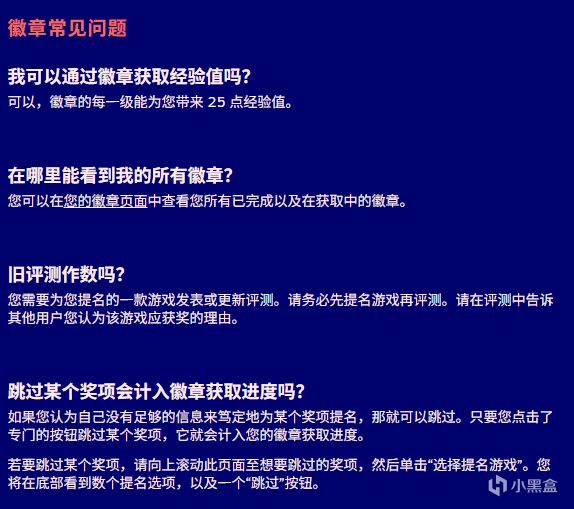 徽章常见问题

我可以通过徽章获取经验值吗?
可以，徽章的每一级能为您带来 25 点经验值。

在哪里能看到我的所有徽章?
您可以在您的徽章页面中查看您所有已完成以及在获取中的徽章。

旧评测作数吗?
您需要为您提名的一款游戏发表或更新评测。请务必先提名游戏再评测。请在评测中告诉其他用户您认为该游戏应获奖的理由。

跳过某个奖项会计入徽章获取进度吗?
如果您认为自己没有足够的信息来笃定地为某个奖项提名，那就可以跳过。只要您点击了专门的按钮跳过某个奖项，它就会计入您的徽章获取进度。

若要跳过某个奖项，请向上滚动此页面至想要跳过的奖项，然后单击“选择提名游戏”。您将在底部看到数个提名选项，以及一个“跳过”按钮。

小黑盒